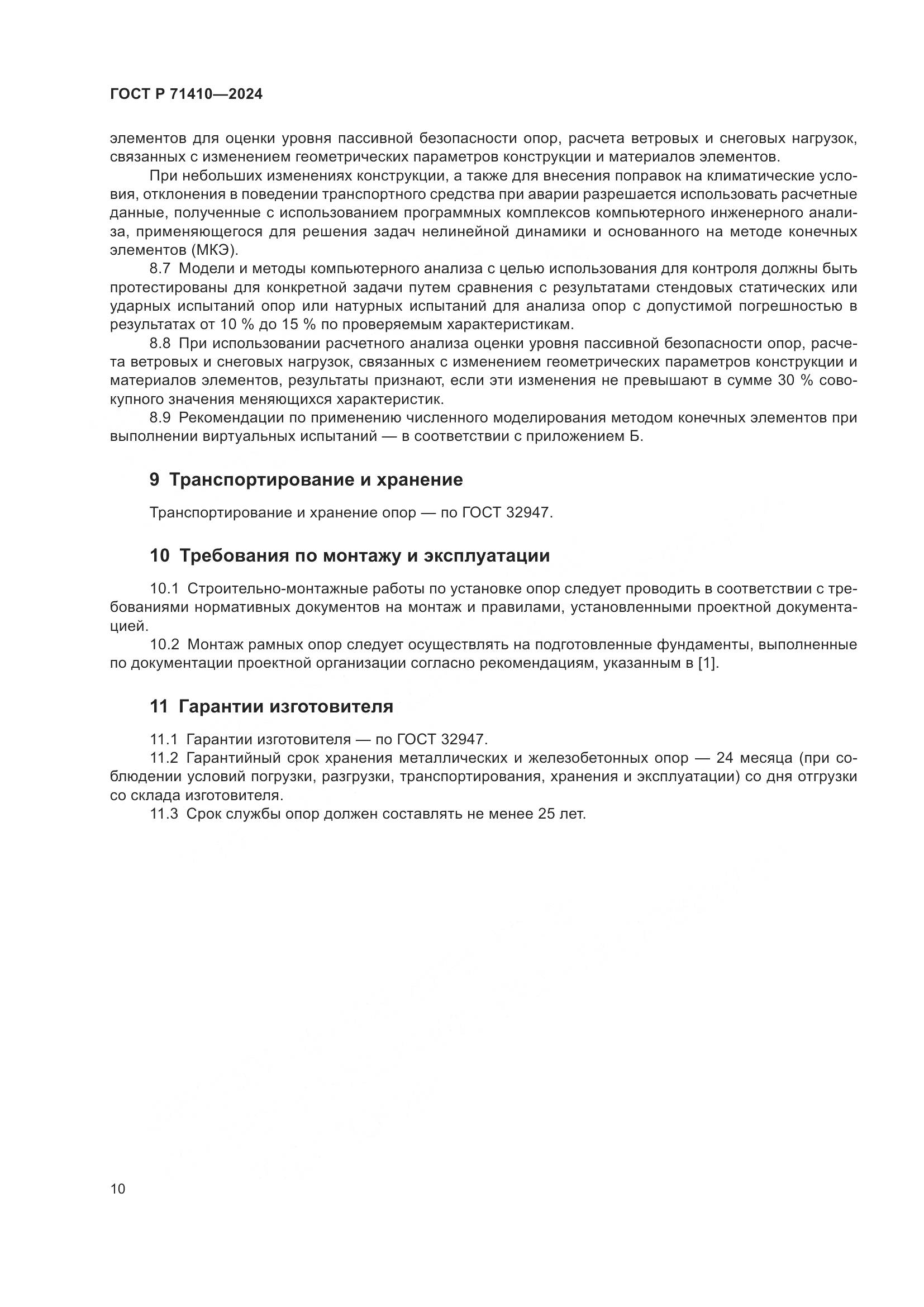 ГОСТ Р 71410—2024

элементов для оценки уровня пассивной безопасности опор, расчета ветровых и снеговых нагрузок, связанных с изменением геометрических параметров конструкции и материалов элементов.

При небольших изменениях конструкции, а также для внесения поправок на климатические условия, отклонения в поведении транспортного средства при аварии разрешается использовать расчетные данные, полученные с использованием программных комплексов компьютерного инженерного анализа, применяющегося для решения задач нелинейной динамики и основанного на методе конечных элементов (МКЭ).

8.7 Модели и методы компьютерного анализа с целью использования для контроля должны быть протестированы для конкретной задачи путем сравнения с результатами стендовых статических или ударных испытаний опор или натурных испытаний для анализа опор с допустимой погрешностью в результатах от 10 % до 15 % по проверяемым характеристикам.

8.8 При использовании расчетного анализа оценки уровня пассивной безопасности опор, расчета ветровых и снеговых нагрузок, связанных с изменением геометрических параметров конструкции и материалов элементов, результаты признают, если эти изменения не превышают в сумме 30 % совокупного значения меняющихся характеристик.

8.9 Рекомендации по применению численного моделирования методом конечных элементов при выполнении виртуальных испытаний — в соответствии с приложением Б.

9 Транспортирование и хранение

Транспортирование и хранение опор — по ГОСТ 32947.

10 Требования по монтажу и эксплуатации

10.1 Строительно-монтажные работы по установке опор следует проводить в соответствии с требованиями нормативных документов на монтаж и правилами, установленными проектной документацией.

10.2 Монтаж рамных опор следует осуществлять на подготовленные фундаменты, выполненные по документации проектной организации согласно рекомендациям, указанным в [1].

11 Гарантии изготовителя

11.1 Гарантии изготовителя — по ГОСТ 32947.

11.2 Гарантийный срок хранения металлических и железобетонных опор — 24 месяца (при соблюдении условий погрузки, разгрузки, транспортирования, хранения и эксплуатации) со дня отгрузки со склада изготовителя.

11.3 Срок службы опор должен составлять не менее 25 лет.

10